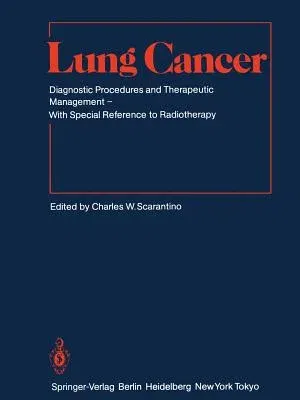 Lung Cancer

Diagnostic Procedures and Therapeutic Management – With Special Reference to Radiotherapy

Edited by Charles W. Scarantino

Springer-Verlag Berlin Heidelberg New York Tokyo